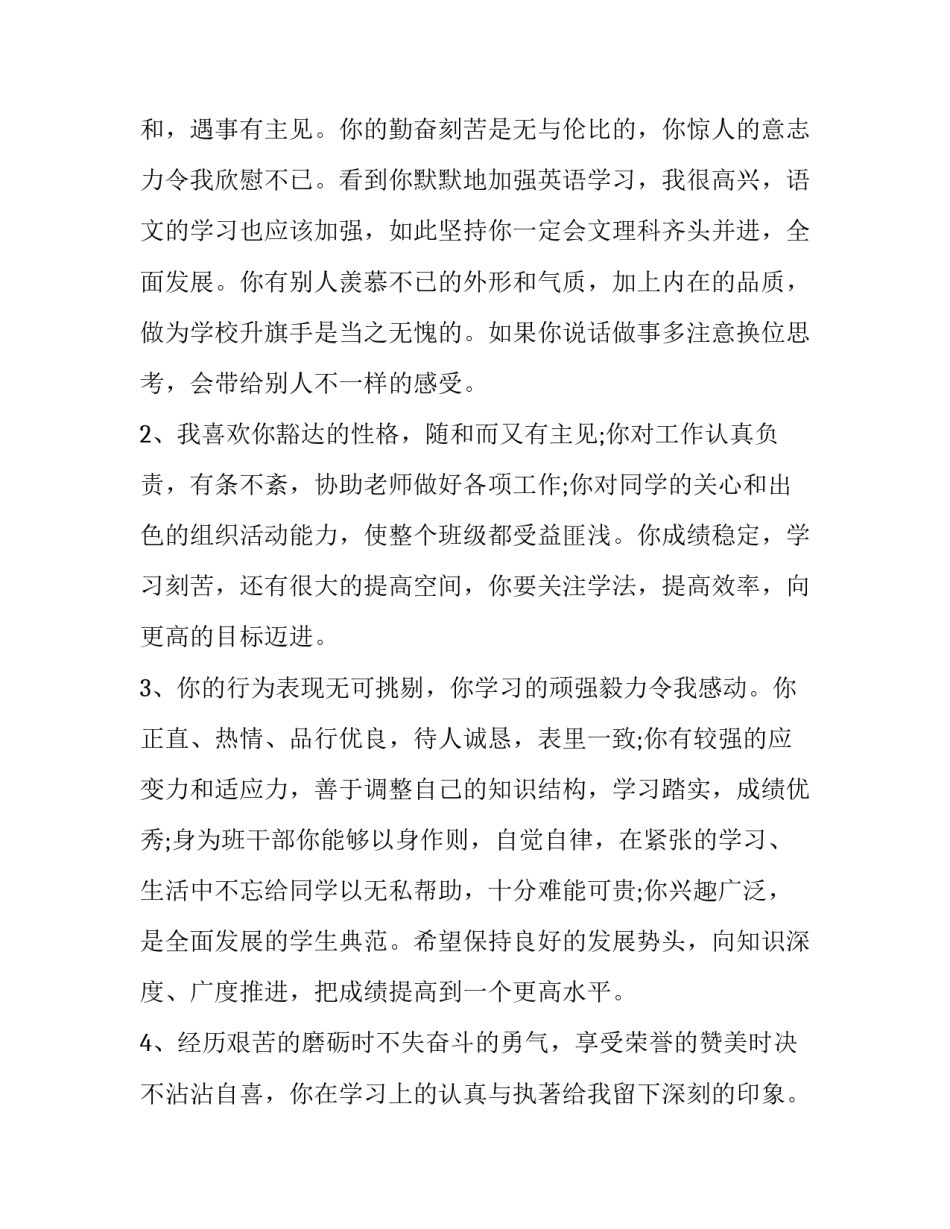 和，遇事有主见。你的勤奋刻苦是无与伦比的，你惊人的意志力令我欣慰不已。看到你默默地加强英语学习，我很高兴，语文的学习也应该加强，如此坚持你一定会文理科齐头并进，全面发展。你有别人羡慕不已的外形和气质，加上内在的品质，做为学校升旗手是当之无愧的。如果你说话做事多注意换位思考，会带给别人不一样的感受。

2、我喜欢你豁达的性格，随和而又有主见;你对工作认真负责，有条不紊，协助老师做好各项工作;你对同学的关心和出色的组织活动能力，使整个班级都受益匪浅。你成绩稳定，学习刻苦，还有很大的提高空间，你要关注学法，提高效率，向更高的目标迈进。

3、你的行为表现无可挑剔，你学习的顽强毅力令我感动。你正直、热情、品行优良，待人诚恳，表里一致;你有较强的应变力和适应力，善于调整自己的知识结构，学习踏实，成绩优秀;身为班干部你能够以身作则，自觉自律，在紧张的学习、生活中不忘给同学以无私帮助，十分难能可贵;你兴趣广泛，是全面发展的学生典范。希望保持良好的发展势头，向知识深度、广度推进，把成绩提高到一个更高水平。

4、经历艰苦的磨砺时不失奋斗的勇气，享受荣誉的赞美时决不沾沾自喜，你在学习上的认真与执著给我留下深刻的印象。